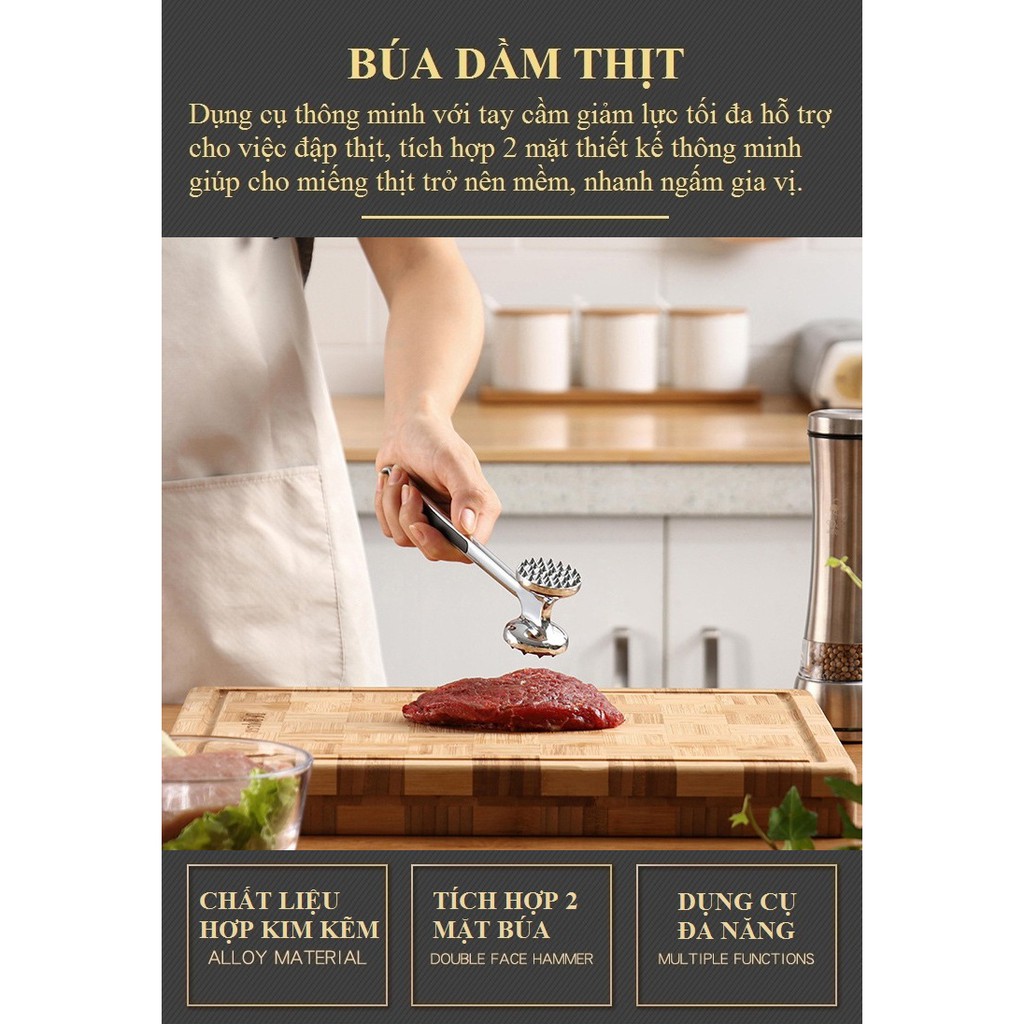 BÚA DẦM THỊT

Dụng cụ thông minh với tay cầm giảm lực tối đa hỗ trợ cho việc đập thịt, tích hợp 2 mặt thiết kế thông minh giúp cho miếng thịt trở nên mềm, nhanh ngấm gia vị.

CHẤT LIỆU
HỢP KIM KẼM
ALLOY MATERIAL

TÍCH HỢP 2
MẶT BÚA
DOUBLE FACE HAMMER

DỤNG CỤ
ĐA NĂNG
MULTIPLE FUNCTIONS